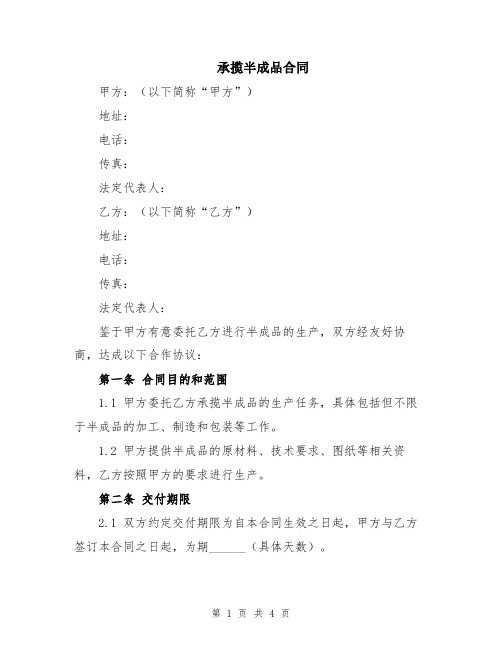 承揽半成品合同

甲方：（以下简称“甲方”）

地址：

电话：

传真：

法定代表人：

乙方：（以下简称“乙方”）

地址：

电话：

传真：

法定代表人：

鉴于甲方有意委托乙方进行半成品的生产，双方经友好协商，达成以下合作协议：

第一条 合同目的和范围

1.1 甲方委托乙方承揽半成品的生产任务，具体包括但不限于半成品的加工、制造和包装等工作。

1.2 甲方提供半成品的原材料、技术要求、图纸等相关资料，乙方按照甲方的要求进行生产。

第二条 交付期限

2.1 双方约定交付期限为自本合同生效之日起，甲方与乙方签订本合同之日起，为期______（具体天数）。

第 1 页 共 4 页